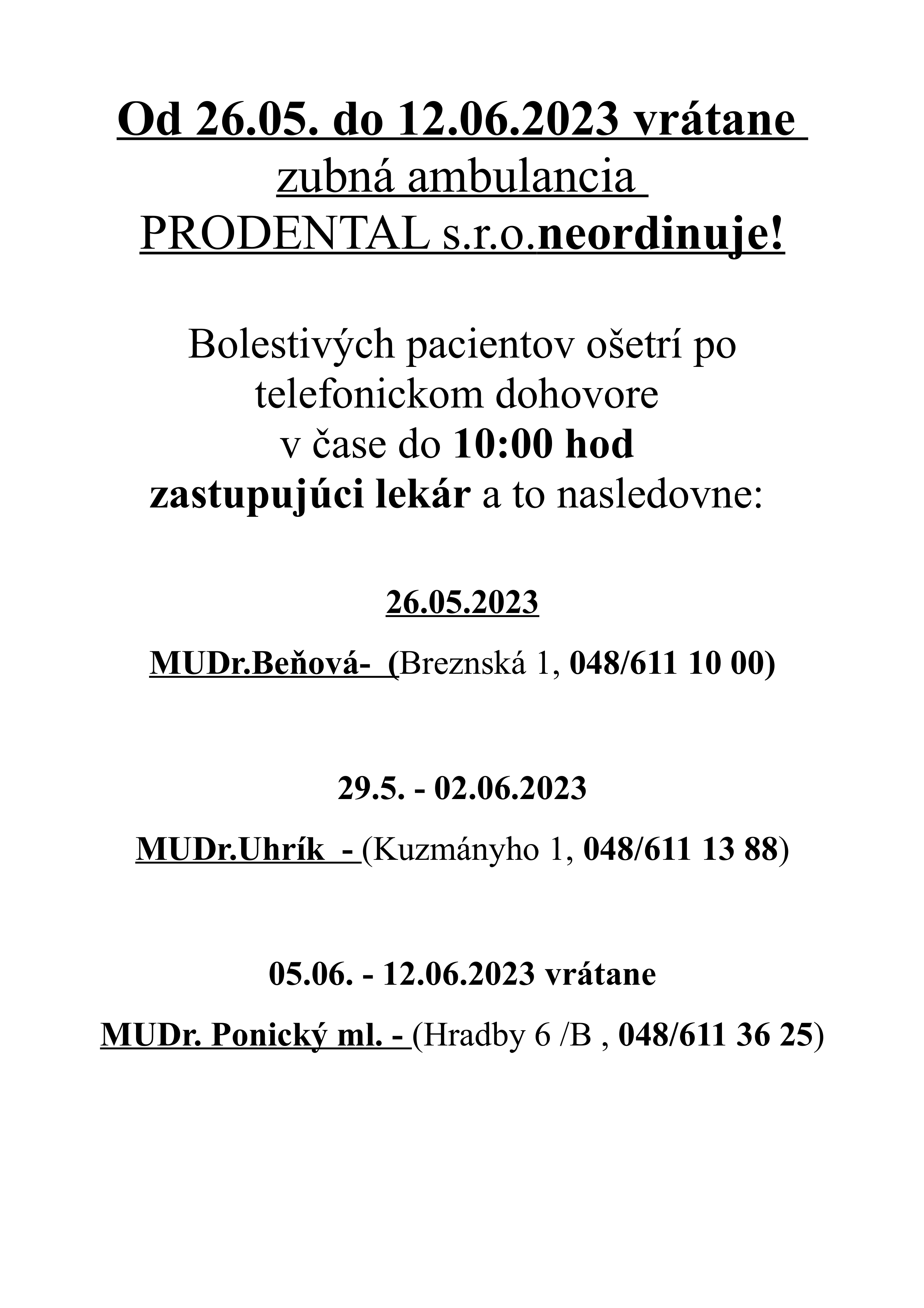 Od 26.05. do 12.06.2023 vrátane
zubná ambulancia
PRODENTAL s.r.o.neordinuje!

Bolestivých pacientov ošetrí po telefonickom dohovore
v čase do 10:00 hod
zastupujúci lekár a to nasledovne:

26.05.2023

MUDr.Beňová- (Breznská 1, 048/611 10 00)

29.5. - 02.06.2023

MUDr.Uhrík - (Kuzmányho 1, 048/611 13 88)

05.06. - 12.06.2023 vrátane

MUDr. Ponický ml. - (Hradby 6 /B , 048/611 36 25)